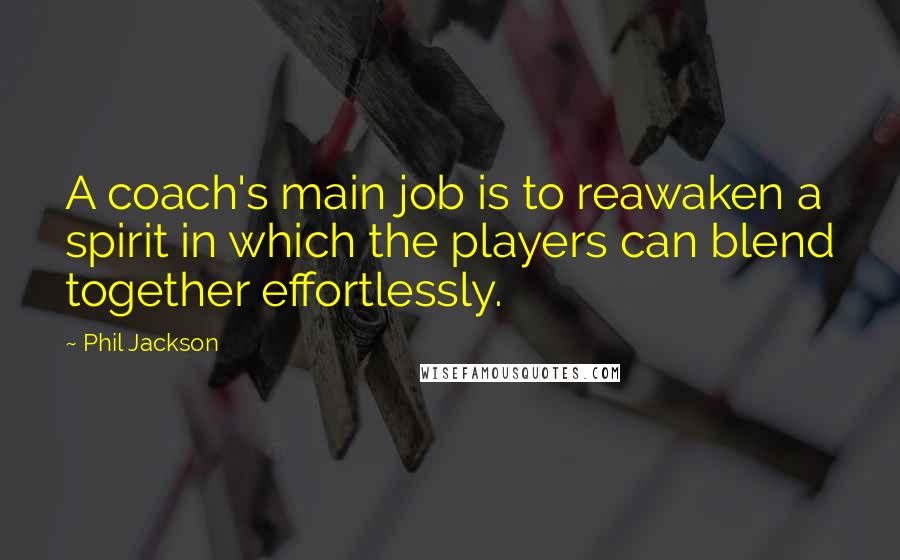 A coach's main job is to reawaken a spirit in which the players can blend together effortlessly.

~ Phil Jackson

WISEFAMOUSQUOTES.COM